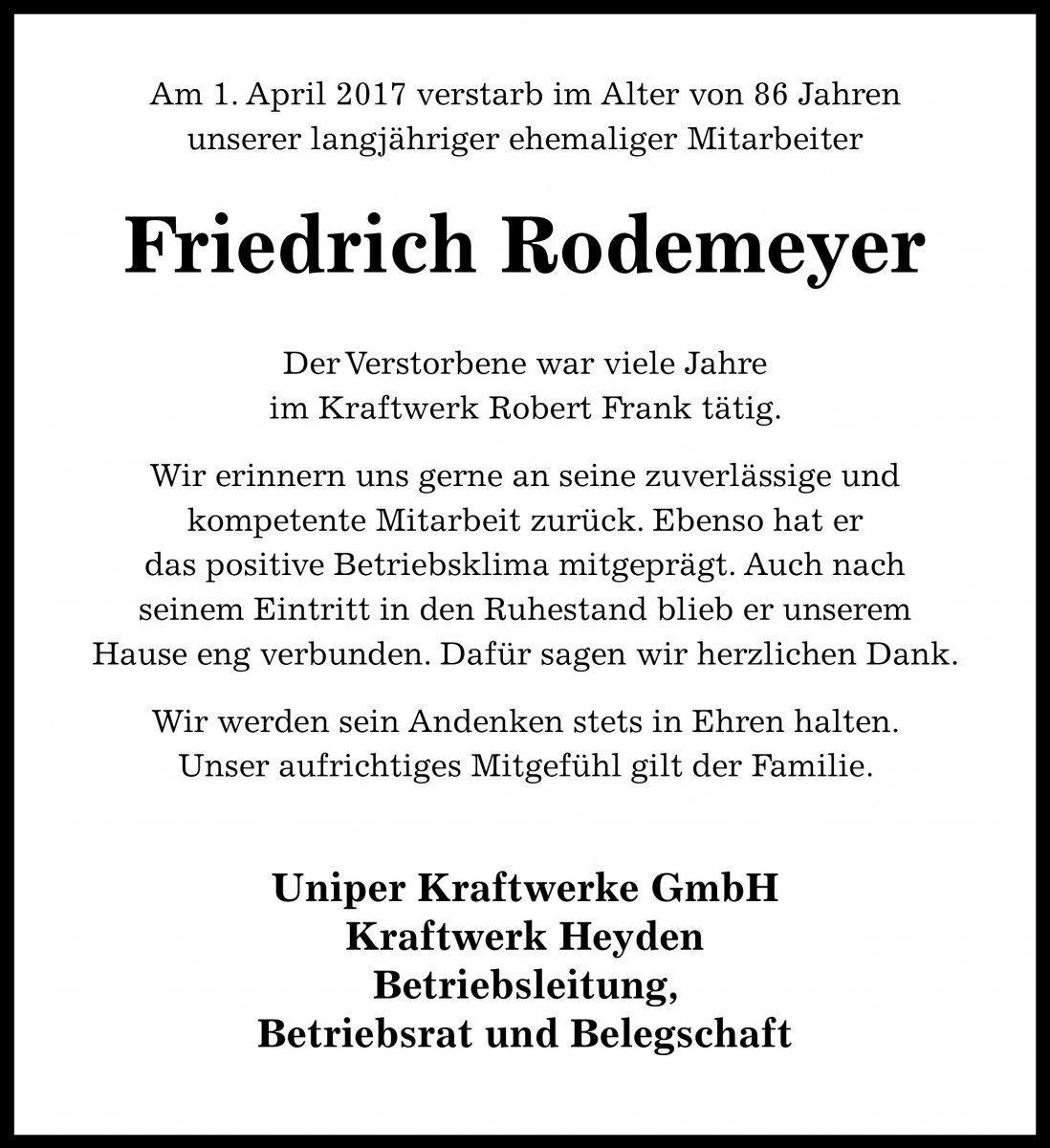 Am 1. April 2017 verstarb im Alter von 86 Jahren unserer langjähriger ehemaliger Mitarbeiter

Friedrich Rodemeyer

Der Verstorbene war viele Jahre im Kraftwerk Robert Frank tätig.

Wir erinnern uns gerne an seine zuverlässige und kompetente Mitarbeit zurück. Ebenso hat er das positive Betriebsklima mitgeprägt. Auch nach seinem Eintritt in den Ruhestand blieb er unserem Hause eng verbunden. Dafür sagen wir herzlichen Dank.

Wir werden sein Andenken stets in Ehren halten. Unser aufrichtiges Mitgefühl gilt der Familie.

Uniper Kraftwerke GmbH
Kraftwerk Heyden
Betriebsleitung,
Betriebsrat und Belegschaft